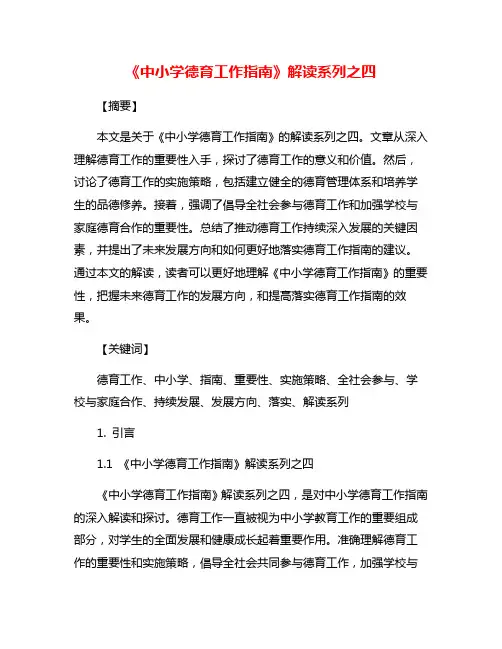 《中小学德育工作指南》解读系列之四

【摘要】

本文是关于《中小学德育工作指南》的解读系列之四。文章从深入理解德育工作的重要性入手，探讨了德育工作的意义和价值。然后，讨论了德育工作的实施策略，包括建立健全的德育管理体系和培养学生的品德修养。接着，强调了倡导全社会参与德育工作和加强学校与家庭德育合作的重要性。总结了推动德育工作持续深入发展的关键因素，并提出了未来发展方向和如何更好地落实德育工作指南的建议。通过本文的解读，读者可以更好地理解《中小学德育工作指南》的重要性，把握未来德育工作的发展方向，和提高落实德育工作指南的效果。

【关键词】

德育工作、中小学、指南、重要性、实施策略、全社会参与、学校与家庭合作、持续发展、发展方向、落实、解读系列

1. 引言

1.1 《中小学德育工作指南》解读系列之四

《中小学德育工作指南》解读系列之四，是对中小学德育工作指南的深入解读和探讨。德育工作一直被视为中小学教育工作的重要组成部分，对学生的全面发展和健康成长起着重要作用。准确理解德育工作的重要性和实施策略，倡导全社会共同参与德育工作，加强学校与